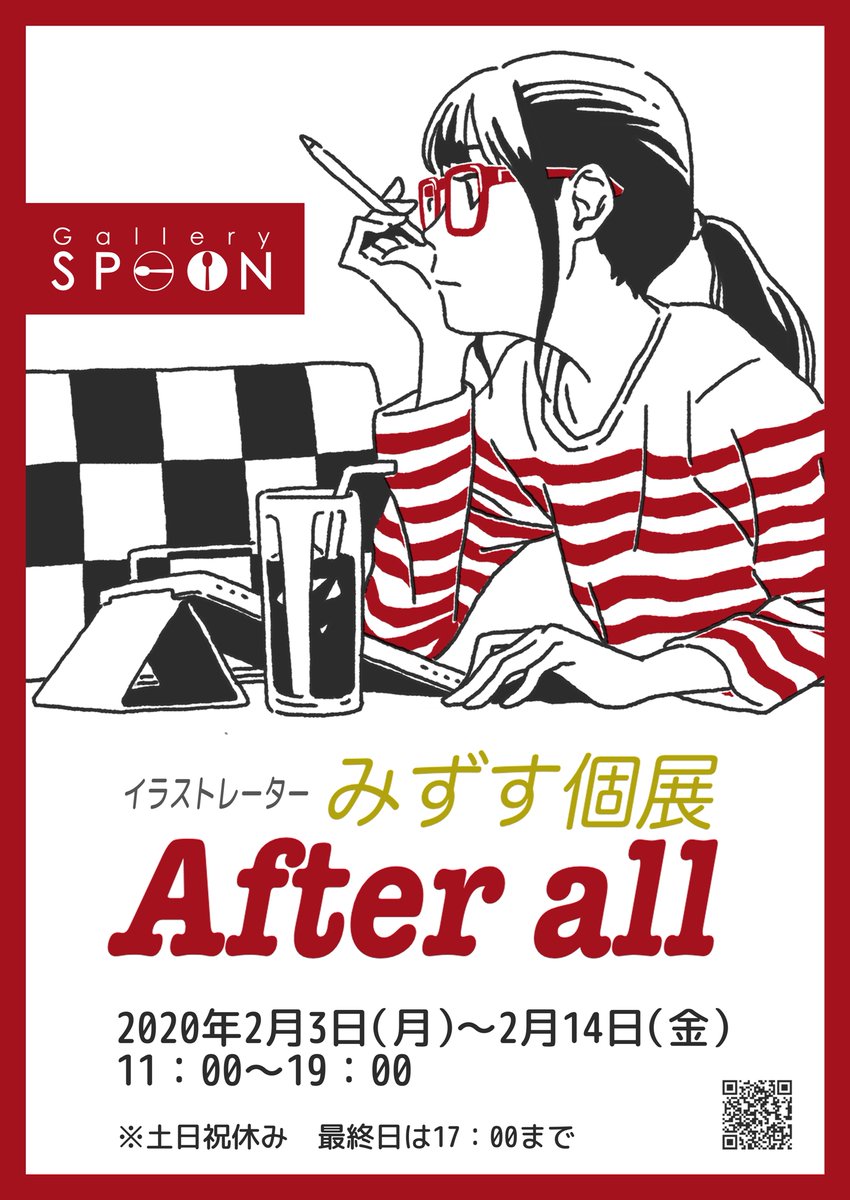 Gallery
SPOON

イラストレーター みずす個展
After all

2020年2月3日(月)〜2月14日(金)
11：00〜19：00

※土日祝休み　最終日は17：00まで